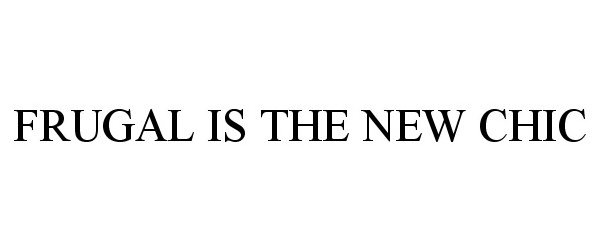 FRUGAL IS THE NEW CHIC